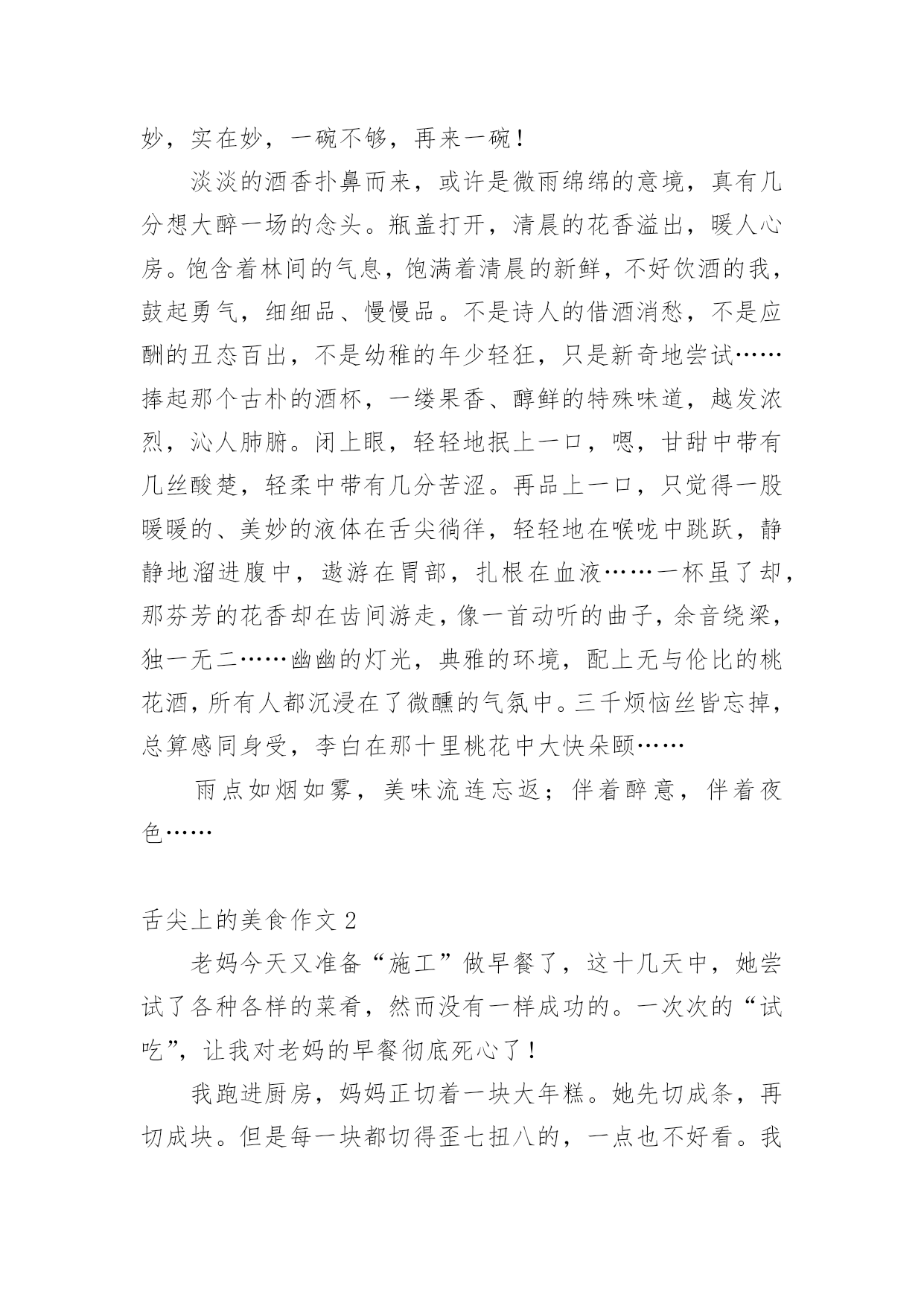 妙，实在妙，一碗不够，再来一碗！

淡淡的酒香扑鼻而来，或许是微雨绵绵的意境，真有几分想大醉一场的念头。瓶盖打开，清晨的花香溢出，暖人心房。饱含着林间的气息，饱满着清晨的新鲜，不好饮酒的我，鼓起勇气，细细品、慢慢品。不是诗人的借酒消愁，不是应酬的丑态百出，不是幼稚的年少轻狂，只是新奇地尝试……捧起那个古朴的酒杯，一缕果香、醇鲜的特殊味道，越发浓烈，沁人肺腑。闭上眼，轻轻地抿上一口，嗯，甘甜中带有几丝酸楚，轻柔中带有几分苦涩。再品上一口，只觉得一股暖暖的、美妙的液体在舌尖徜徉，轻轻地在喉咙中跳跃，静静地溜进腹中，遨游在胃部，扎根在血液……一杯虽了却，那芬芳的花香却在齿间游走，像一首动听的曲子，余音绕梁，独一无二……幽幽的灯光，典雅的环境，配上无与伦比的桃花酒，所有人都沉浸在了微醺的气氛中。三千烦恼丝皆忘掉，总算感同身受，李白在那十里桃花中大快朵颐……

雨点如烟如雾，美味流连忘返；伴着醉意，伴着夜色……

舌尖上的美食作文 2

老妈今天又准备“施工”做早餐了，这十几天中，她尝试了各种各样的菜肴，然而没有一样成功的。一次次的“试吃”，让我对老妈的早餐彻底死心了！

我跑进厨房，妈妈正切着一块大年糕。她先切成条，再切成块。但是每一块都切得歪七扭八的，一点也不好看。我